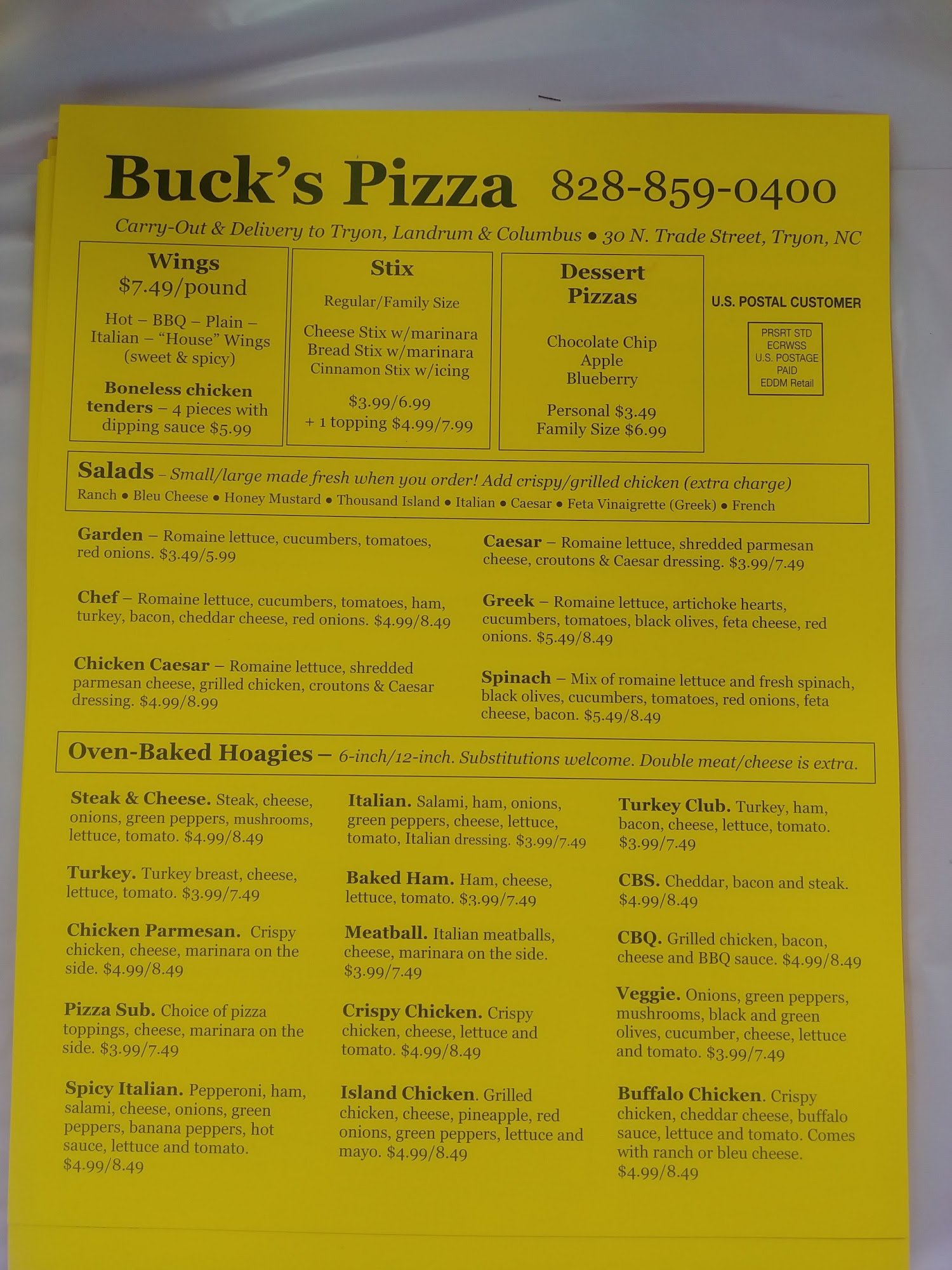 Buck's Pizza 828-859-0400

Carry-Out & Delivery to Tryon, Landrum & Columbus • 30 N. Trade Street, Tryon, NC

Wings
$7.49/pound

Hot – BBQ – Plain – Italian – "House" Wings (sweet & spicy)

Boneless chicken tenders – 4 pieces with dipping sauce $5.99

Stix

Regular/Family Size

Cheese Stix w/marinara
Bread Stix w/marinara
Cinnamon Stix w/icing

$3.99/6.99
+ 1 topping $4.99/7.99

Dessert Pizzas

Chocolate Chip
Apple
Blueberry

Personal $3.49
Family Size $6.99

U.S. POSTAL CUSTOMER

PRSRT STD
ECRWSS
U.S. POSTAGE
PAID
EDDM Retail

Salads – Small/large made fresh when you order! Add crispy/grilled chicken (extra charge)
Ranch • Bleu Cheese • Honey Mustard • Thousand Island • Italian • Caesar • Feta Vinaigrette (Greek) • French

Garden – Romaine lettuce, cucumbers, tomatoes, red onions. $3.49/5.99

Chef – Romaine lettuce, cucumbers, tomatoes, ham, turkey, bacon, cheddar cheese, red onions. $4.99/8.49

Chicken Caesar – Romaine lettuce, shredded parmesan cheese, grilled chicken, croutons & Caesar dressing. $4.99/8.99

Caesar – Romaine lettuce, shredded parmesan cheese, croutons & Caesar dressing. $3.99/7.49

Greek – Romaine lettuce, artichoke hearts, cucumbers, tomatoes, black olives, feta cheese, red onions. $5.49/8.49

Spinach – Mix of romaine lettuce and fresh spinach, black olives, cucumbers, tomatoes, red onions, feta cheese, bacon. $5.49/8.49

Oven-Baked Hoagies – 6-inch/12-inch. Substitutions welcome. Double meat/cheese is extra.

Steak & Cheese. Steak, cheese, onions, green peppers, mushrooms, lettuce, tomato. $4.99/8.49

Turkey. Turkey breast, cheese, lettuce, tomato. $3.99/7.49

Chicken Parmesan. Crispy chicken, cheese, marinara on the side. $4.99/8.49

Pizza Sub. Choice of pizza toppings, cheese, marinara on the side. $3.99/7.49

Spicy Italian. Pepperoni, ham, salami, cheese, onions, green peppers, banana peppers, hot sauce, lettuce and tomato. $4.99/8.49

Italian. Salami, ham, onions, green peppers, cheese, lettuce, tomato, Italian dressing. $3.99/7.49

Baked Ham. Ham, cheese, lettuce, tomato. $3.99/7.49

Meatball. Italian meatballs, cheese, marinara on the side. $3.99/7.49

Crispy Chicken. Crispy chicken, cheese, lettuce and tomato. $4.99/8.49

Island Chicken. Grilled chicken, cheese, pineapple, red onions, green peppers, lettuce and mayo. $4.99/8.49

Turkey Club. Turkey, ham, bacon, cheese, lettuce, tomato. $3.99/7.49

CBS. Cheddar, bacon and steak. $4.99/8.49

CBQ. Grilled chicken, bacon, cheese and BBQ sauce. $4.99/8.49

Veggie. Onions, green peppers, mushrooms, black and green olives, cucumber, cheese, lettuce and tomato. $3.99/7.49

Buffalo Chicken. Crispy chicken, cheddar cheese, buffalo sauce, lettuce and tomato. Comes with ranch or bleu cheese. $4.99/8.49